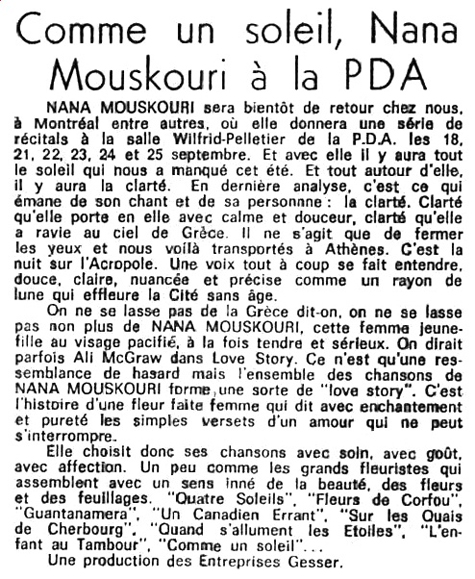 Comme un soleil, Nana Mouskouri à la PDA

NANA MOUSKOURI sera bientôt de retour chez nous, à Montréal entre autres, où elle donnera une série de récitals à la salle Wilfrid-Pelletier de la P.D.A. les 18, 21, 22, 23, 24 et 25 septembre. Et avec elle il y aura tout le soleil qui nous a manqué cet été. Et tout autour d'elle, il y aura la clarté. En dernière analyse, c'est ce qui émane de son chant et de sa personne : la clarté. Clarté qu'elle porte en elle avec calme et douceur, clarté qu'elle a ravie au ciel de Grèce. Il ne s'agit que de fermer les yeux et nous voilà transportés à Athènes. C'est la nuit sur l'Acropole. Une voix tout à coup se fait entendre, douce, claire, nuancée et précise comme un rayon de lune qui effleure la Cité sans âge.

On ne se lasse pas de la Grèce dit-on, on ne se lasse pas non plus de NANA MOUSKOURI, cette femme jeune-fille au visage pacifié, à la fois tendre et sérieux. On dirait parfois Ali McGraw dans Love Story. Ce n'est qu'une ressemblance de hasard mais l'ensemble des chansons de NANA MOUSKOURI forme une sorte de "love story". C'est l'histoire d'une fleur faite femme qui dit avec enchantement et pureté les simples versets d'un amour qui ne peut s'interrompre.

Elle choisit donc ses chansons avec soin, avec goût, avec affection. Un peu comme les grands fleuristes qui assemblent avec un sens inné de la beauté, des fleurs et des feuillages. "Quatre Soleils", "Fleurs de Corfou", "Guantanamera", "Un Canadien Errant", "Sur les Quais de Cherbourg", "Quand s'allument les Etoiles", "L'enfant au Tambour", "Comme un soleil"...

Une production des Entreprises Gesser.